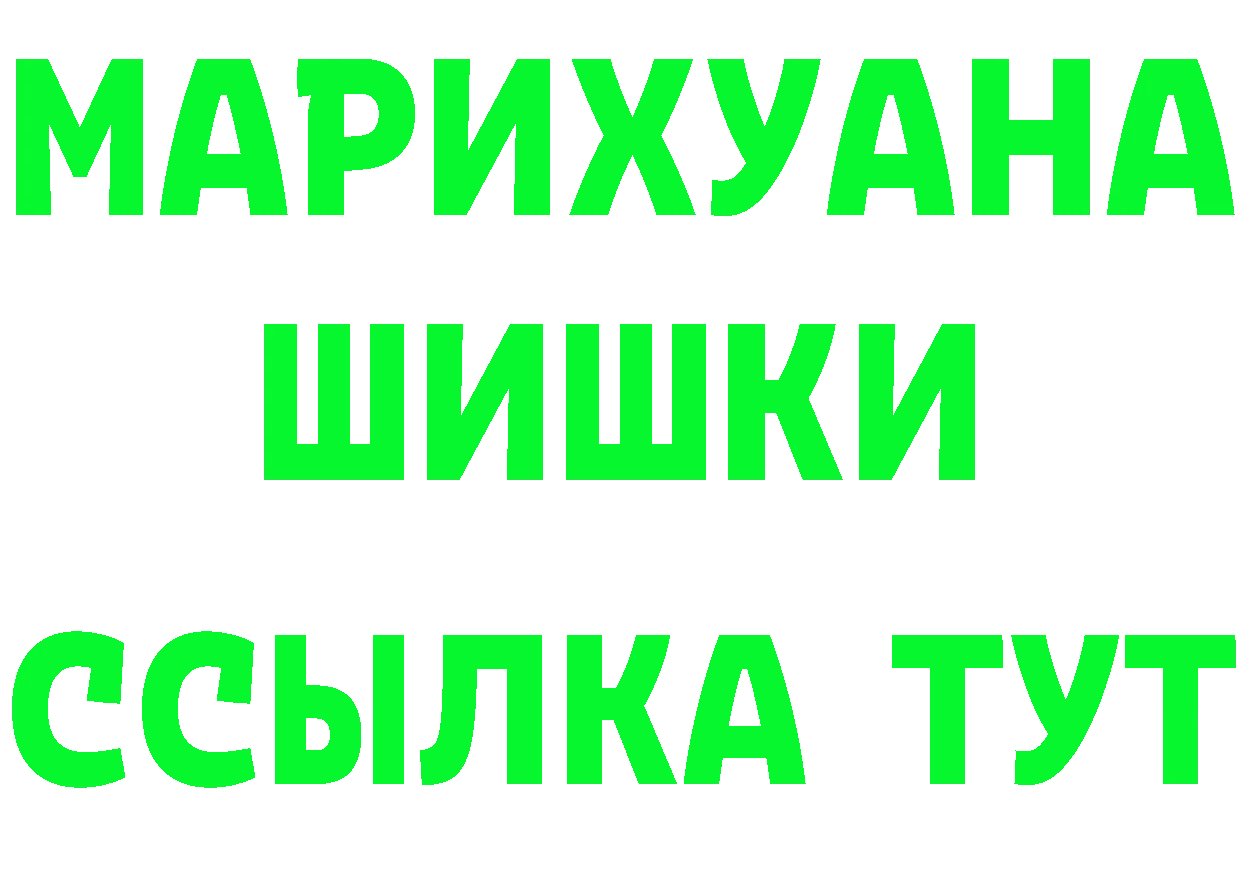 МАРИХУАНА
ШИШКИ
ССЫЛКА ТУТ